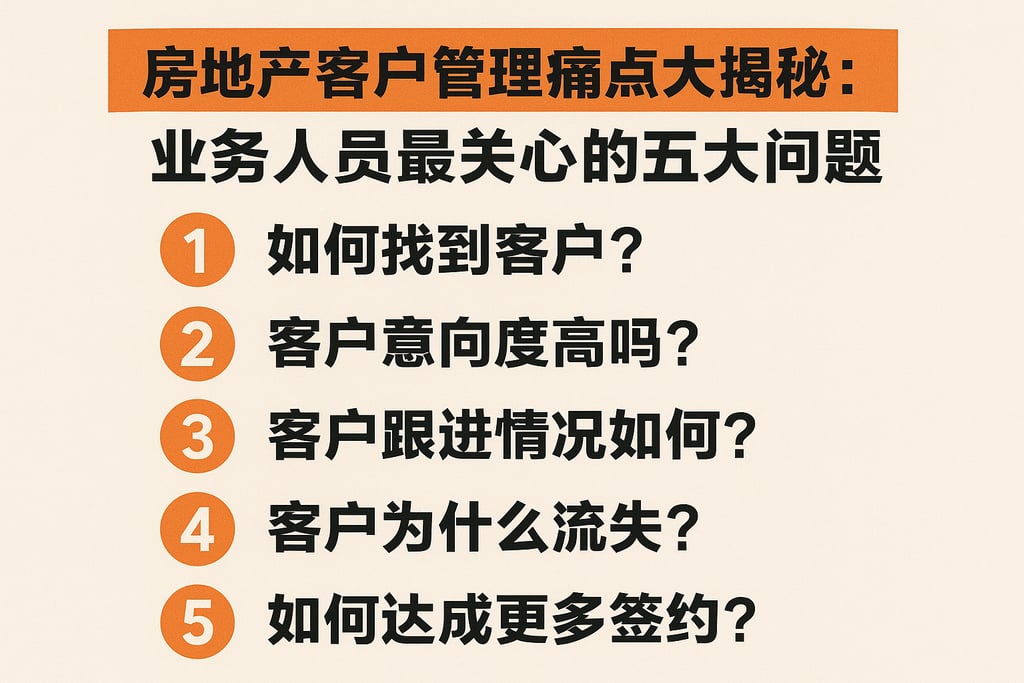 房地产客户管理痛点大揭秘：
业务人员最关心的五大问题

1 如何找到客户？

2 客户意向度高吗？

3 客户跟进情况如何？

4 客户为什么流失？

5 如何达成更多签约？